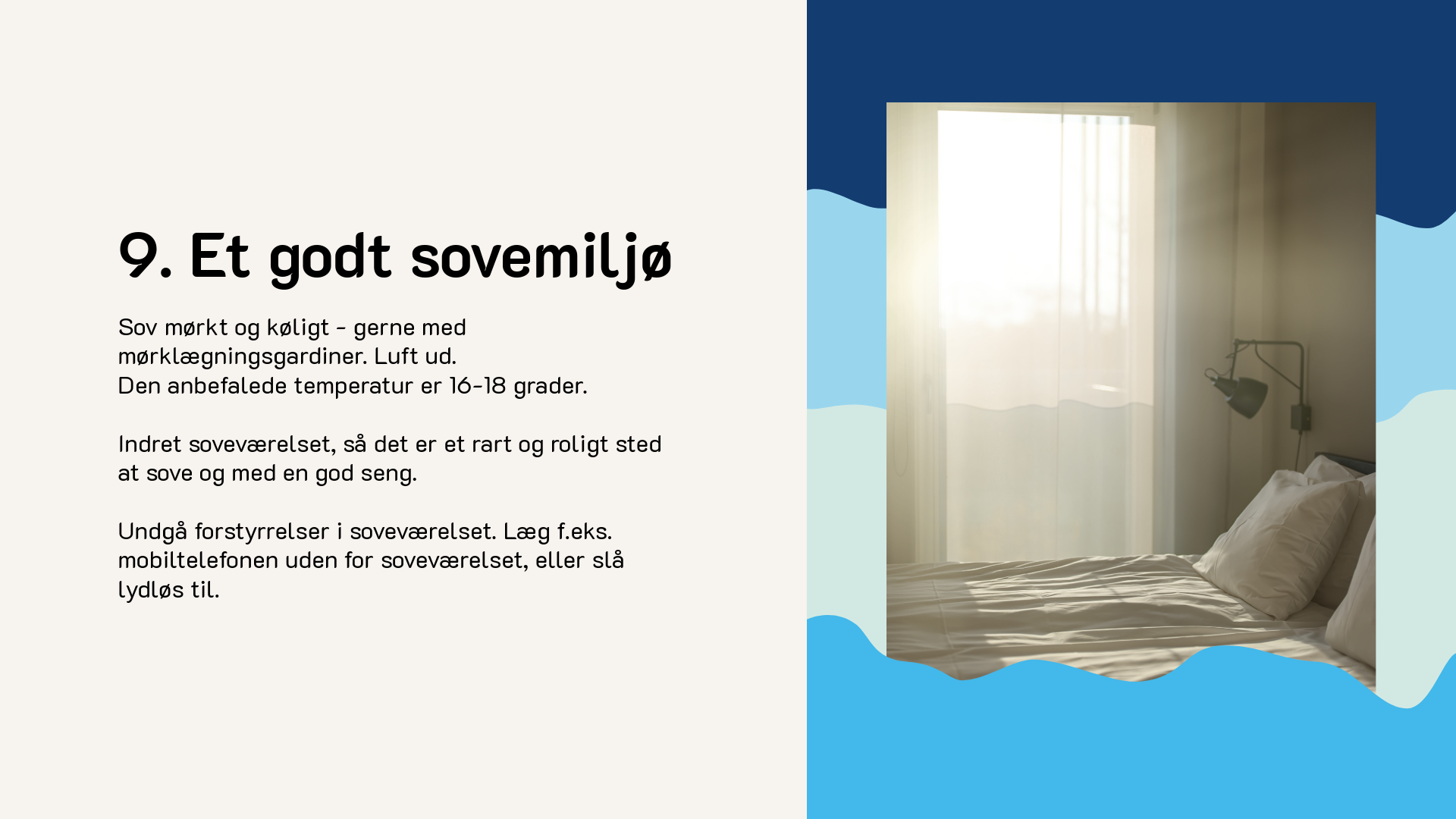 9. Et godt sovemiljø

Sov mørkt og køligt - gerne med mørklægningsgardiner. Luft ud.
Den anbefalede temperatur er 16-18 grader.

Indret soveværelset, så det er et rart og roligt sted at sove og med en god seng.

Undgå forstyrrelser i soveværelset. Læg f.eks. mobiltelefonen uden for soveværelset, eller slå lydløs til.